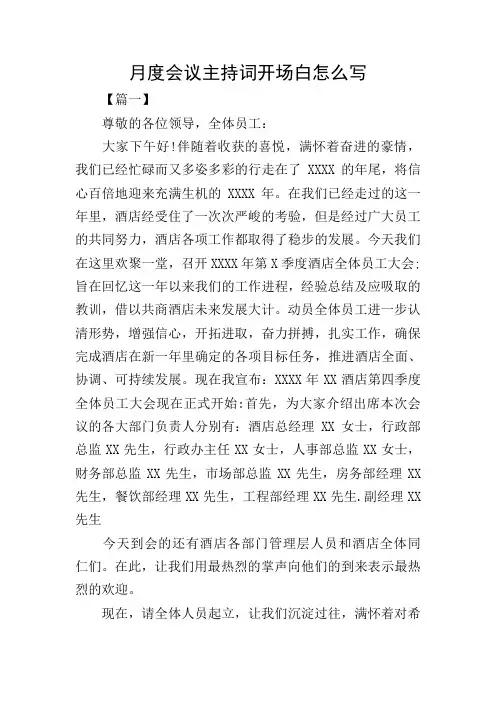 月度会议主持词开场白怎么写

【篇一】

尊敬的各位领导，全体员工：

大家下午好!伴随着收获的喜悦，满怀着奋进的豪情，我们已经忙碌而又多姿多彩的行走在了 XXXX 的年尾，将信心百倍地迎来充满生机的 XXXX 年。在我们已经走过的这一年里，酒店经受住了一次次严峻的考验，但是经过广大员工的共同努力，酒店各项工作都取得了稳步的发展。今天我们在这里欢聚一堂，召开 XXXX 年第 X 季度酒店全体员工大会:旨在回忆这一年以来我们的工作进程，经验总结及应吸取的教训，借以共商酒店未来发展大计。动员全体员工进一步认清形势，增强信心，开拓进取，奋力拼搏，扎实工作，确保完成酒店在新一年里确定的各项目标任务，推进酒店全面、协调、可持续发展。现在我宣布：XXXX 年 XX 酒店第四季度全体员工大会现在正式开始:首先，为大家介绍出席本次会议的各大部门负责人分别有：酒店总经理 XX 女士，行政部总监 XX 先生，行政办主任 XX 女士，人事部总监 XX 女士，财务部总监 XX 先生，市场部总监 XX 先生，房务部经理 XX 先生，餐饮部经理 XX 先生，工程部经理 XX 先生.副经理 XX 先生

今天到会的还有酒店各部门管理层人员和酒店全体同仁们。在此，让我们用最热烈的掌声向他们的到来表示最热烈的欢迎。

现在，请全体人员起立，让我们沉淀过往，满怀着对希